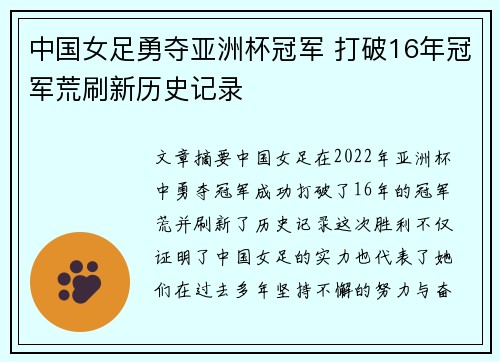 中国女足勇夺亚洲杯冠军 打破16年冠军荒刷新历史记录

文章摘要中国女足在2022年亚洲杯中勇夺冠军成功打破了16年的冠军荒并刷新了历史记录这次胜利不仅证明了中国女足的实力也代表了她们在过去多年坚持不懈的努力与奋